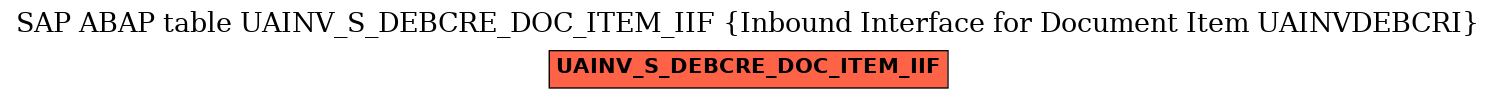 SAP ABAP table UAINV_S_DEBCRE_DOC_ITEM_IIF {Inbound Interface for Document Item UAINVDEBCRI}

UAINV_S_DEBCRE_DOC_ITEM_IIF